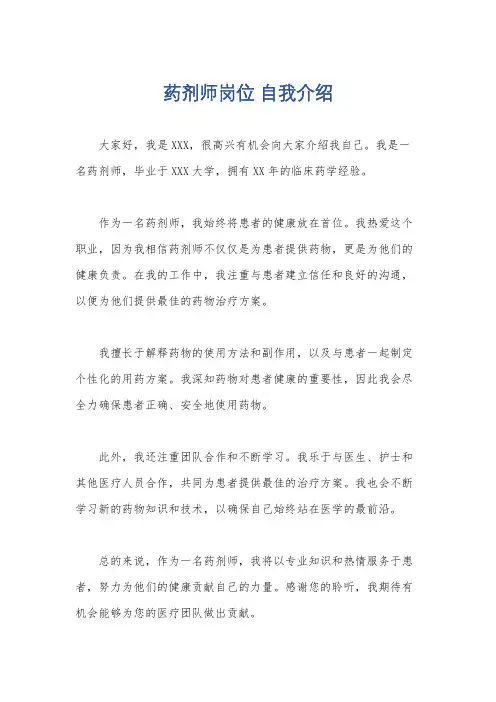 药剂师岗位 自我介绍

大家好，我是XXX，很高兴有机会向大家介绍我自己。我是一名药剂师，毕业于XXX大学，拥有XX年的临床药学经验。

作为一名药剂师，我始终将患者的健康放在首位。我热爱这个职业，因为我相信药剂师不仅仅是为患者提供药物，更是为他们的健康负责。在我的工作中，我注重与患者建立信任和良好的沟通，以便为他们提供最佳的药物治疗方案。

我擅长于解释药物的使用方法和副作用，以及与患者一起制定个性化的用药方案。我深知药物对患者健康的重要性，因此我会尽全力确保患者正确、安全地使用药物。

此外，我还注重团队合作和不断学习。我乐于与医生、护士和其他医疗人员合作，共同为患者提供最佳的治疗方案。我也会不断学习新的药物知识和技术，以确保自己始终站在医学的最前沿。

总的来说，作为一名药剂师，我将以专业知识和热情服务于患者，努力为他们的健康贡献自己的力量。感谢您的聆听，我期待有机会能够为您的医疗团队做出贡献。